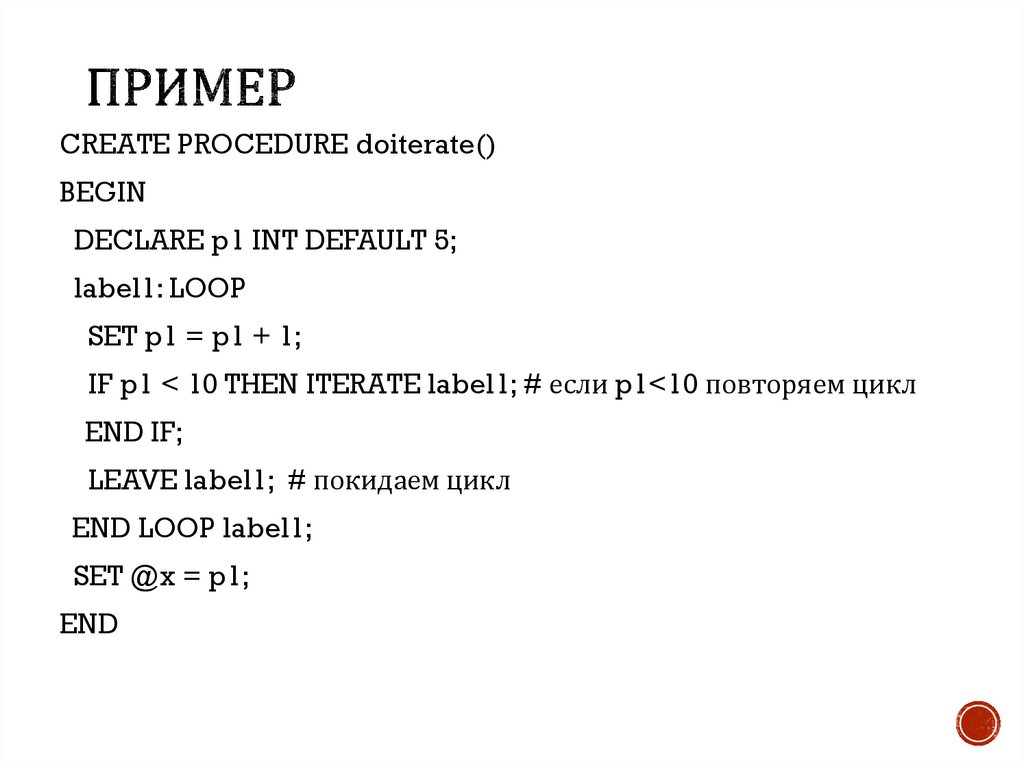 ПРИМЕР

CREATE PROCEDURE doiterate()

BEGIN

DECLARE p1 INT DEFAULT 5;

label1: LOOP

SET p1 = p1 + 1;

IF p1 < 10 THEN ITERATE label1; # если p1<10 повторяем цикл

END IF;

LEAVE label1; # покидаем цикл

END LOOP label1;

SET @x = p1;

END